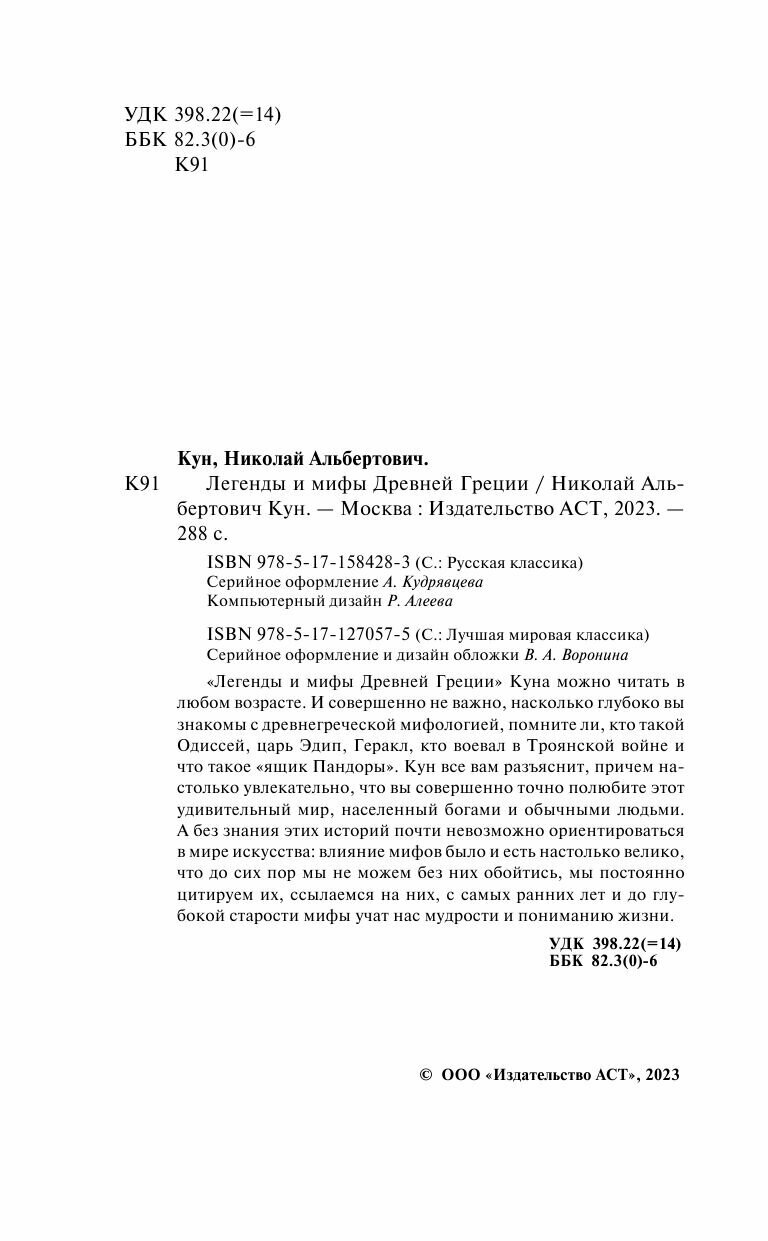 УДК 398.22(=14)
ББК 82.3(0)-6
К91

Кун, Николай Альбертович.

К91 Легенды и мифы Древней Греции / Николай Альбертович Кун. — Москва : Издательство АСТ, 2023. — 288 с.

ISBN 978-5-17-158428-3 (С.: Русская классика)
Серийное оформление А. Кудрявцева
Компьютерный дизайн Р. Алеева

ISBN 978-5-17-127057-5 (С.: Лучшая мировая классика)
Серийное оформление и дизайн обложки В. А. Воронина

«Легенды и мифы Древней Греции» Куна можно читать в любом возрасте. И совершенно не важно, насколько глубоко вы знакомы с древнегреческой мифологией, помните ли, кто такой Одиссей, царь Эдип, Геракл, кто воевал в Троянской войне и что такое «ящик Пандоры». Кун все вам разъяснит, причем настолько увлекательно, что вы совершенно точно полюбите этот удивительный мир, населенный богами и обычными людьми. А без знания этих историй почти невозможно ориентироваться в мире искусства: влияние мифов было и есть настолько велико, что до сих пор мы не можем без них обойтись, мы постоянно цитируем их, ссылаемся на них, с самых ранних лет и до глубокой старости мифы учат нас мудрости и пониманию жизни.

УДК 398.22(=14)
ББК 82.3(0)-6

© ООО «Издательство АСТ», 2023